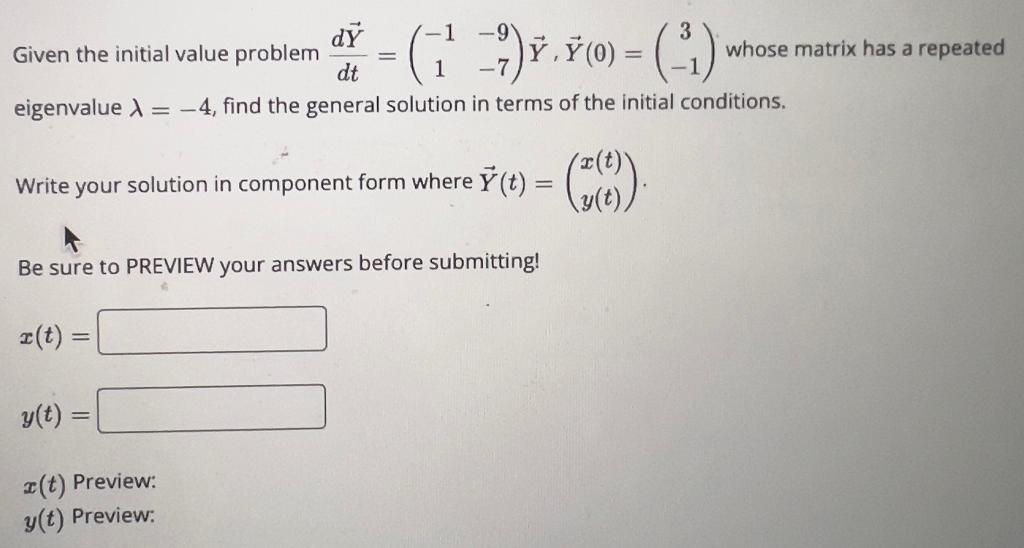 Given the initial value problem $\frac{d\vec{Y}}{dt} = \begin{pmatrix} -1 & -9 \\ 1 & -7 \end{pmatrix} \vec{Y}, \vec{Y}(0) = \begin{pmatrix} 3 \\ -1 \end{pmatrix}$ whose matrix has a repeated eigenvalue $\lambda = -4$, find the general solution in terms of the initial conditions.

Write your solution in component form where $\vec{Y}(t) = \begin{pmatrix} x(t) \\ y(t) \end{pmatrix}$.

Be sure to PREVIEW your answers before submitting!

$x(t) =$

$y(t) =$

$x(t)$ Preview:
$y(t)$ Preview: